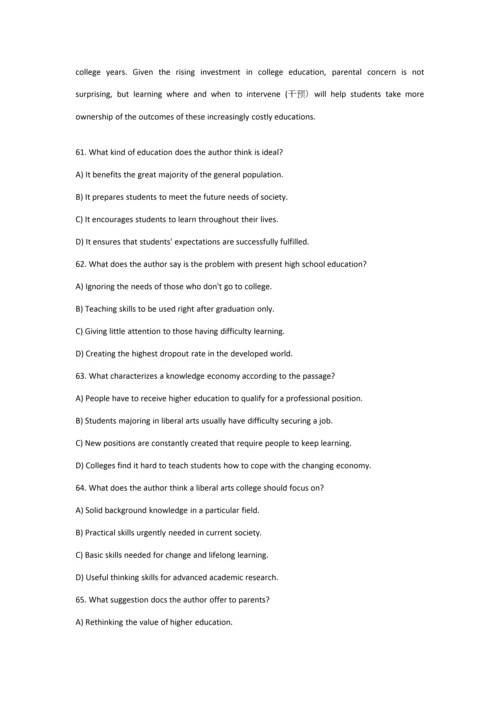 college years. Given the rising investment in college education, parental concern is not surprising, but learning where and when to intervene (干预) will help students take more ownership of the outcomes of these increasingly costly educations.

61. What kind of education does the author think is ideal?

A) It benefits the great majority of the general population.

B) It prepares students to meet the future needs of society.

C) It encourages students to learn throughout their lives.

D) It ensures that students' expectations are successfully fulfilled.

62. What does the author say is the problem with present high school education?

A) Ignoring the needs of those who don't go to college.

B) Teaching skills to be used right after graduation only.

C) Giving little attention to those having difficulty learning.

D) Creating the highest dropout rate in the developed world.

63. What characterizes a knowledge economy according to the passage?

A) People have to receive higher education to qualify for a professional position.

B) Students majoring in liberal arts usually have difficulty securing a job.

C) New positions are constantly created that require people to keep learning.

D) Colleges find it hard to teach students how to cope with the changing economy.

64. What does the author think a liberal arts college should focus on?

A) Solid background knowledge in a particular field.

B) Practical skills urgently needed in current society.

C) Basic skills needed for change and lifelong learning.

D) Useful thinking skills for advanced academic research.

65. What suggestion docs the author offer to parents?

A) Rethinking the value of higher education.